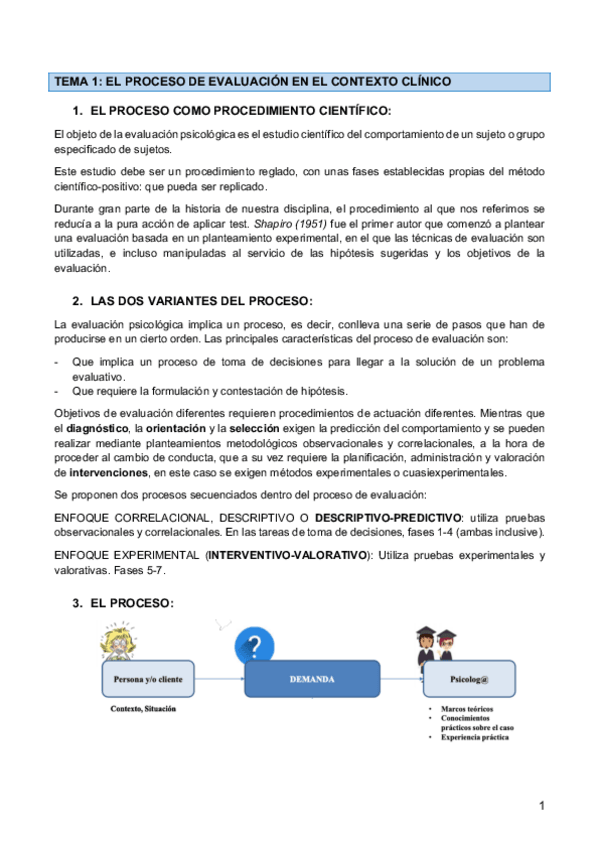 TEMA 1: EL PROCESO DE EVALUACIÓN EN EL CONTEXTO CLÍNICO

1. EL PROCESO COMO PROCEDIMIENTO CIENTÍFICO:

El objeto de la evaluación psicológica es el estudio científico del comportamiento de un sujeto o grupo especificado de sujetos.

Este estudio debe ser un procedimiento reglado, con unas fases establecidas propias del método científico-positivo: que pueda ser replicado.

Durante gran parte de la historia de nuestra disciplina, el procedimiento al que nos referimos se reducía a la pura acción de aplicar test. Shapiro (1951) fue el primer autor que comenzó a plantear una evaluación basada en un planteamiento experimental, en el que las técnicas de evaluación son utilizadas, e incluso manipuladas al servicio de las hipótesis sugeridas y los objetivos de la evaluación.

2. LAS DOS VARIANTES DEL PROCESO:

La evaluación psicológica implica un proceso, es decir, conlleva una serie de pasos que han de producirse en un cierto orden. Las principales características del proceso de evaluación son:

- Que implica un proceso de toma de decisiones para llegar a la solución de un problema evaluativo.
- Que requiere la formulación y contestación de hipótesis.

Objetivos de evaluación diferentes requieren procedimientos de actuación diferentes. Mientras que el diagnóstico, la orientación y la selección exigen la predicción del comportamiento y se pueden realizar mediante planteamientos metodológicos observacionales y correlacionales, a la hora de proceder al cambio de conducta, que a su vez requiere la planificación, administración y valoración de intervenciones, en este caso se exigen métodos experimentales o cuasiexperimentales.

Se proponen dos procesos secuenciados dentro del proceso de evaluación:

ENFOQUE CORRELACIONAL, DESCRIPTIVO O DESCRIPTIVO-PREDICTIVO: utiliza pruebas observacionales y correlacionales. En las tareas de toma de decisiones, fases 1-4 (ambas inclusive).

ENFOQUE EXPERIMENTAL (INTERVENTIVO-VALORATIVO): Utiliza pruebas experimentales y valorativas. Fases 5-7.

3. EL PROCESO:

?

Persona y/o cliente

DEMANDA

Psicolog@

Contexto, Situación

• Marcos teóricos
• Conocimientos prácticos sobre el caso
• Experiencia práctica

1